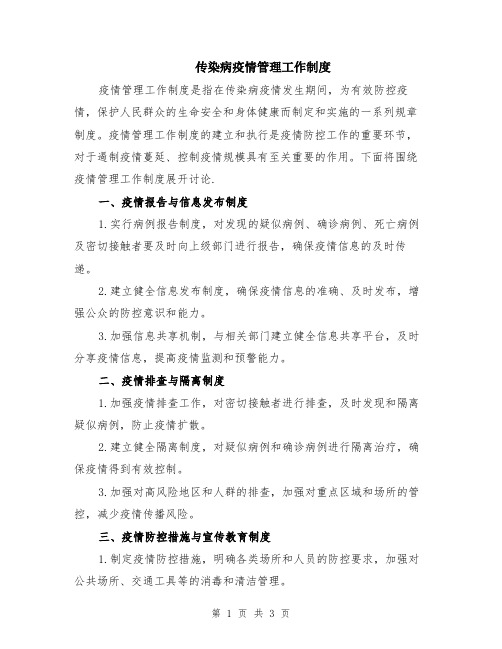 传染病疫情管理工作制度

疫情管理工作制度是指在传染病疫情发生期间，为有效防控疫情，保护人民群众的生命安全和身体健康而制定和实施的一系列规章制度。疫情管理工作制度的建立和执行是疫情防控工作的重要环节，对于遏制疫情蔓延、控制疫情规模具有至关重要的作用。下面将围绕疫情管理工作制度展开讨论.

一、疫情报告与信息发布制度

1.实行病例报告制度，对发现的疑似病例、确诊病例、死亡病例及密切接触者要及时向上级部门进行报告，确保疫情信息的及时传递。

2.建立健全信息发布制度，确保疫情信息的准确、及时发布，增强公众的防控意识和能力。

3.加强信息共享机制，与相关部门建立健全信息共享平台，及时分享疫情信息，提高疫情监测和预警能力。

二、疫情排查与隔离制度

1.加强疫情排查工作，对密切接触者进行排查，及时发现和隔离疑似病例，防止疫情扩散。

2.建立健全隔离制度，对疑似病例和确诊病例进行隔离治疗，确保疫情得到有效控制。

3.加强对高风险地区和人群的排查，加强对重点区域和场所的管控，减少疫情传播风险。

三、疫情防控措施与宣传教育制度

1.制定疫情防控措施，明确各类场所和人员的防控要求，加强对公共场所、交通工具等的消毒和清洁管理。

第 1 页 共 3 页